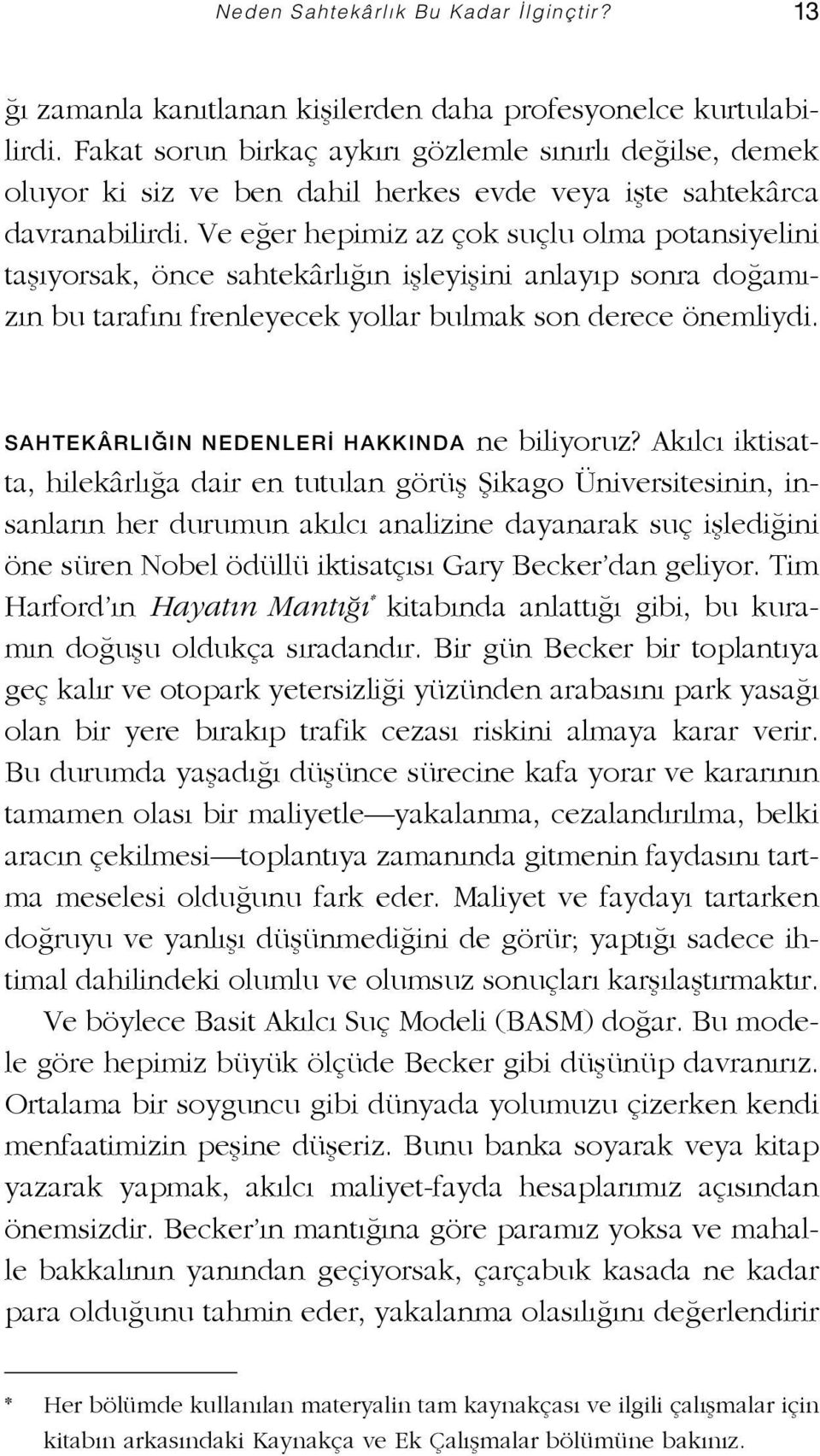 Neden Sahtekârlık Bu Kadar İlginçtir? 13

ğı zamanla kanıtlanan kişilerden daha profesyonelce kurtulabilirdi. Fakat sorun birkaç aykırı gözlemle sınırlı değilse, demek oluyor ki siz ve ben dahil herkes evde veya işte sahtekârca davranabilirdi. Ve eğer hepimiz az çok suçlu olma potansiyelini taşıyorsak, önce sahtekârlığın işleyişini anlayıp sonra doğamızın bu tarafını frenleyecek yollar bulmak son derece önemliydi.

SAHTEKÂRLIĞIN NEDENLERİ HAKKINDA ne biliyoruz? Akılcı iktisatta, hilekârlığa dair en tutulan görüş Şikago Üniversitesinin, insanların her durumun akılcı analizine dayanarak suç işlediğini öne süren Nobel ödüllü iktisatçısı Gary Becker'dan geliyor. Tim Harford'ın Hayatın Mantığı* kitabında anlattığı gibi, bu kuramın doğuşu oldukça sıradandır. Bir gün Becker bir toplantıya geç kalır ve otopark yetersizliği yüzünden arabasını park yasağı olan bir yere bırakıp trafik cezası riskini almaya karar verir. Bu durumda yaşadığı düşünce sürecine kafa yorar ve kararının tamamen olası bir maliyetle—yakalanma, cezalandırılma, belki aracın çekilmesi—toplantıya zamanında gitmenin faydasını tartma meselesi olduğunu fark eder. Maliyet ve faydayı tartarken doğruyu ve yanlışı düşünmediğini de görür; yaptığı sadece ihtimal dahilindeki olumlu ve olumsuz sonuçları karşılaştırmaktır.

Ve böylece Basit Akılcı Suç Modeli (BASM) doğar. Bu modele göre hepimiz büyük ölçüde Becker gibi düşünüp davranırız. Ortalama bir soyguncu gibi dünyada yolumuzu çizerken kendi menfaatimizin peşine düşeriz. Bunu banka soyarak veya kitap yazarak yapmak, akılcı maliyet-fayda hesaplarımız açısından önemsizdir. Becker'ın mantığına göre paramız yoksa ve mahalle bakkalının yanından geçiyorsak, çarçabuk kasada ne kadar para olduğunu tahmin eder, yakalanma olasılığını değerlendirir

* Her bölümde kullanılan materyalin tam kaynakçası ve ilgili çalışmalar için kitabın arkasındaki Kaynakça ve Ek Çalışmalar bölümüne bakınız.